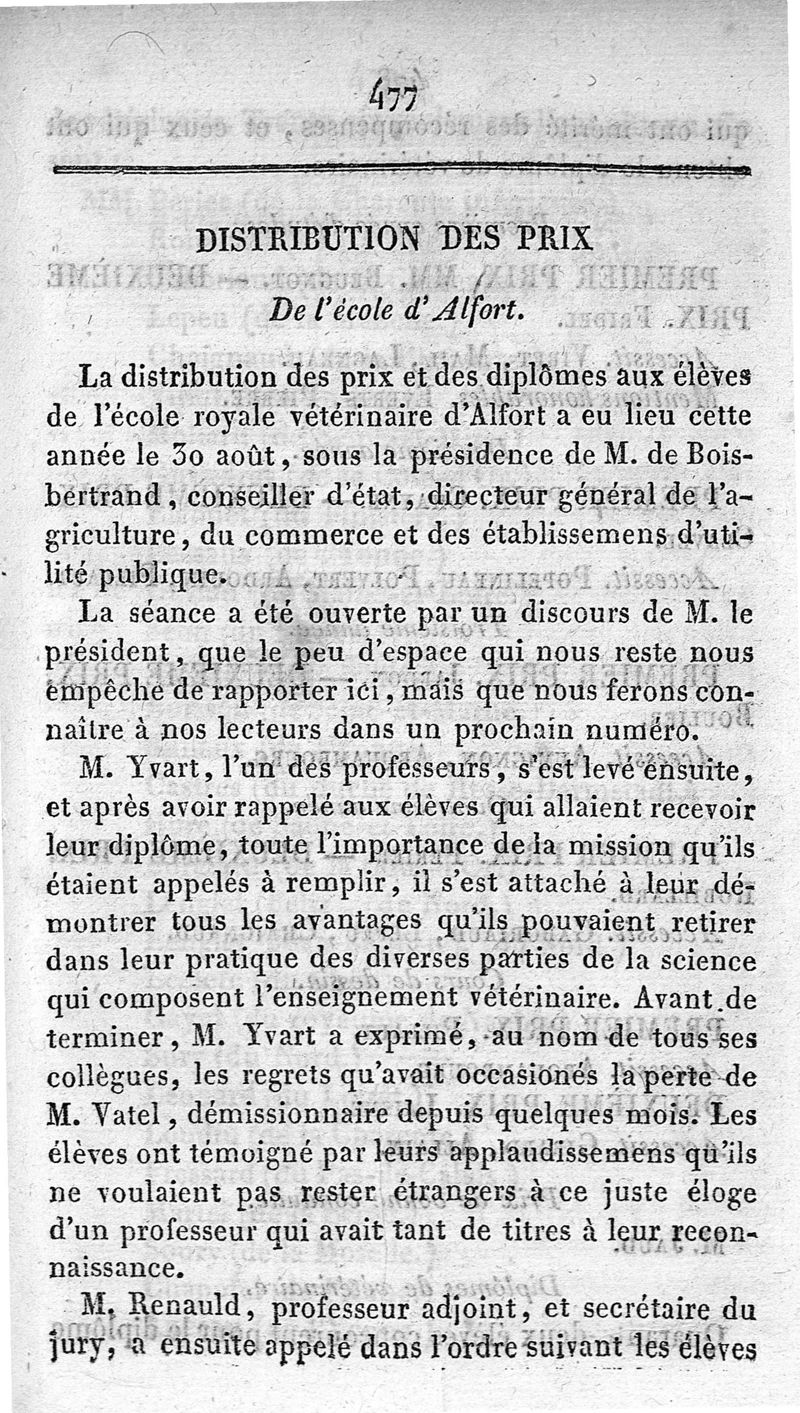 477

DISTRIBUTION DES PRIX
De l'école d'Alfort.

La distribution des prix et des diplômes aux élèves de l'école royale vétérinaire d'Alfort a eu lieu cette année le 30 août, sous la présidence de M. de Boisbertrand, conseiller d'état, directeur général de l'agriculture, du commerce et des établissemens d'utilité publique.

La séance a été ouverte par un discours de M. le président, que le peu d'espace qui nous reste nous empêche de rapporter ici, mais que nous ferons connaître à nos lecteurs dans un prochain numéro.

M. Yvart, l'un des professeurs, s'est levé ensuite, et après avoir rappelé aux élèves qui allaient recevoir leur diplôme, toute l'importance de la mission qu'ils étaient appelés à remplir, il s'est attaché à leur démontrer tous les avantages qu'ils pouvaient retirer dans leur pratique des diverses parties de la science qui composent l'enseignement vétérinaire. Avant de terminer, M. Yvart a exprimé, au nom de tous ses collègues, les regrets qu'avait occasionés la perte de M. Vatel, démissionnaire depuis quelques mois. Les élèves ont témoigné par leurs applaudissemens qu'ils ne voulaient pas rester étrangers à ce juste éloge d'un professeur qui avait tant de titres à leur reconnaissance.

M. Renauld, professeur adjoint, et secrétaire du jury, a ensuite appelé dans l'ordre suivant les élèves